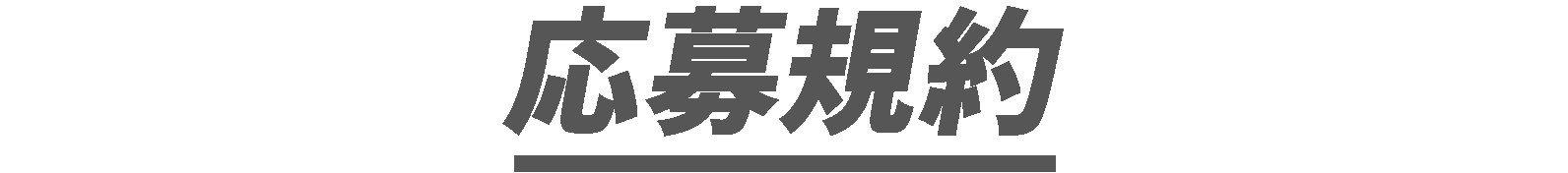 応募規約